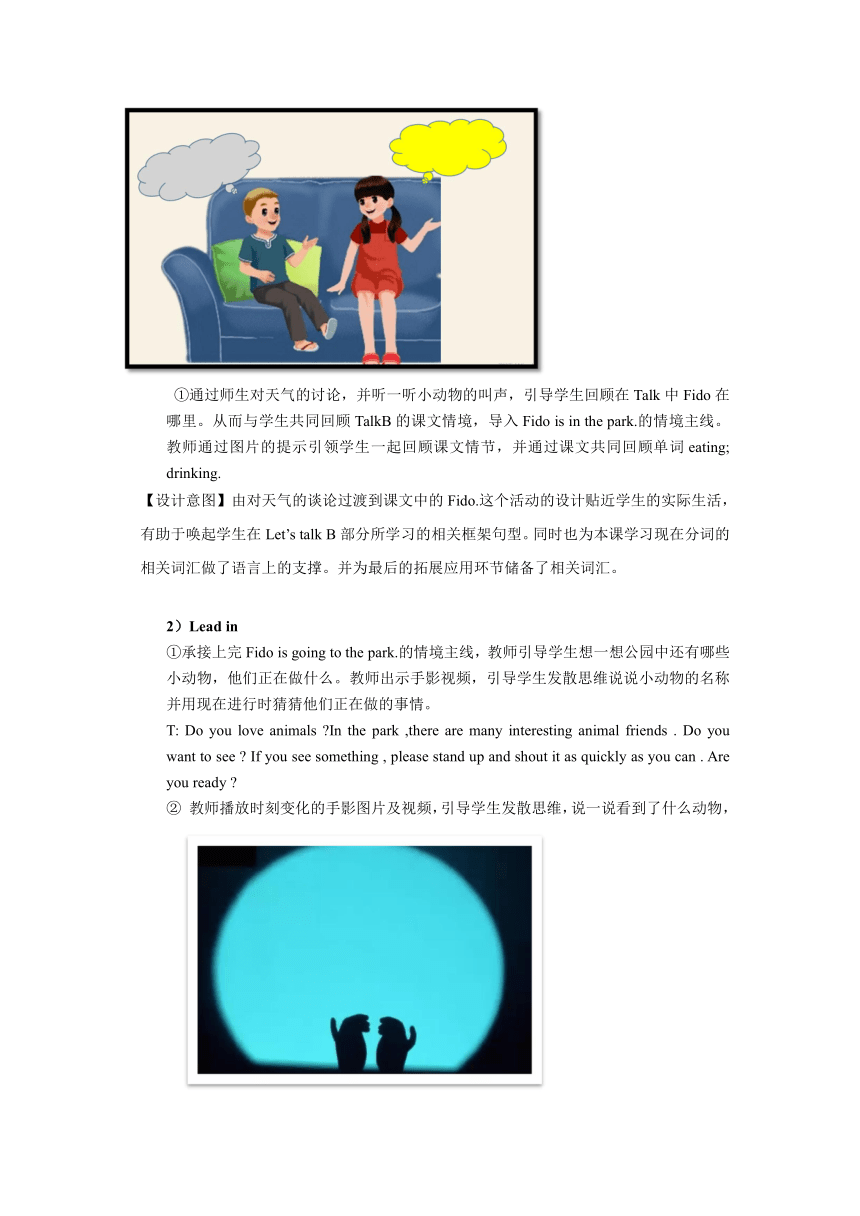 ①通过师生对天气的讨论，并听一听小动物的叫声，引导学生回顾在 Talk 中 Fido 在哪里。从而与学生共同回顾 TalkB 的课文情境，导入 Fido is in the park.的情境主线。教师通过图片的提示引领学生一起回顾课文情节，并通过课文共同回顾单词 eating; drinking.

【设计意图】由对天气的谈论过渡到课文中的 Fido.这个活动的设计贴近学生的实际生活，有助于唤起学生在 Let's talk B 部分所学习的相关框架句型。同时也为本课学习现在分词的相关词汇做了语言上的支撑。并为最后的拓展应用环节储备了相关词汇。

2）Lead in

①承接上完 Fido is going to the park.的情境主线，教师引导学生想一想公园中还有哪些小动物，他们正在做什么。教师出示手影视频，引导学生发散思维说说小动物的名称并用现在进行时猜猜他们正在做的事情。

T: Do you love animals ?In the park ,there are many interesting animal friends . Do you want to see ? If you see something , please stand up and shout it as quickly as you can . Are you ready ?

② 教师播放时刻变化的手影图片及视频，引导学生发散思维，说一说看到了什么动物，